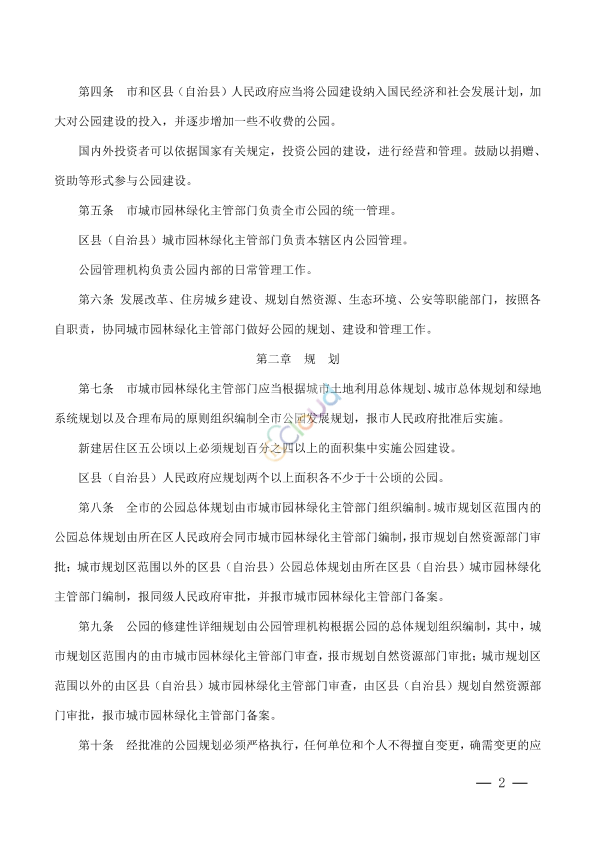 第四条　市和区县（自治县）人民政府应当将公园建设纳入国民经济和社会发展计划，加大对公园建设的投入，并逐步增加一些不收费的公园。

国内外投资者可以依据国家有关规定，投资公园的建设，进行经营和管理。鼓励以捐赠、资助等形式参与公园建设。

第五条　市城市园林绿化主管部门负责全市公园的统一管理。

区县（自治县）城市园林绿化主管部门负责本辖区内公园管理。

公园管理机构负责公园内部的日常管理工作。

第六条 发展改革、住房城乡建设、规划自然资源、生态环境、公安等职能部门，按照各自职责，协同城市园林绿化主管部门做好公园的规划、建设和管理工作。

第二章　规　划

第七条　市城市园林绿化主管部门应当根据城市土地利用总体规划、城市总体规划和绿地系统规划以及合理布局的原则组织编制全市公园发展规划，报市人民政府批准后实施。

新建居住区五公顷以上必须规划百分之四以上的面积集中实施公园建设。

区县（自治县）人民政府应规划两个以上面积各不少于十公顷的公园。

第八条　全市的公园总体规划由市城市园林绿化主管部门组织编制。城市规划区范围内的公园总体规划由所在区人民政府会同市城市园林绿化主管部门编制，报市规划自然资源部门审批；城市规划区范围以外的区县（自治县）公园总体规划由所在区县（自治县）城市园林绿化主管部门编制，报同级人民政府审批，并报市城市园林绿化主管部门备案。

第九条　公园的修建性详细规划由公园管理机构根据公园的总体规划组织编制，其中，城市规划区范围内的由市城市园林绿化主管部门审查，报市规划自然资源部门审批；城市规划区范围以外的由区县（自治县）城市园林绿化主管部门审查，由区县（自治县）规划自然资源部门审批，报市城市园林绿化主管部门备案。

第十条　经批准的公园规划必须严格执行，任何单位和个人不得擅自变更，确需变更的应

— 2 —